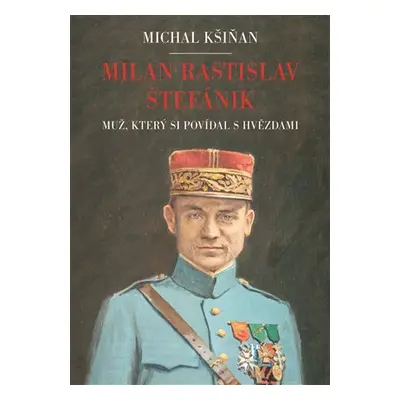 MICHAL KŠIŇAN

MILAN RASTISLAV ŠTEFÁNIK

MUŽ, KTERÝ SI POVÍDAL S HVĚZDAMI